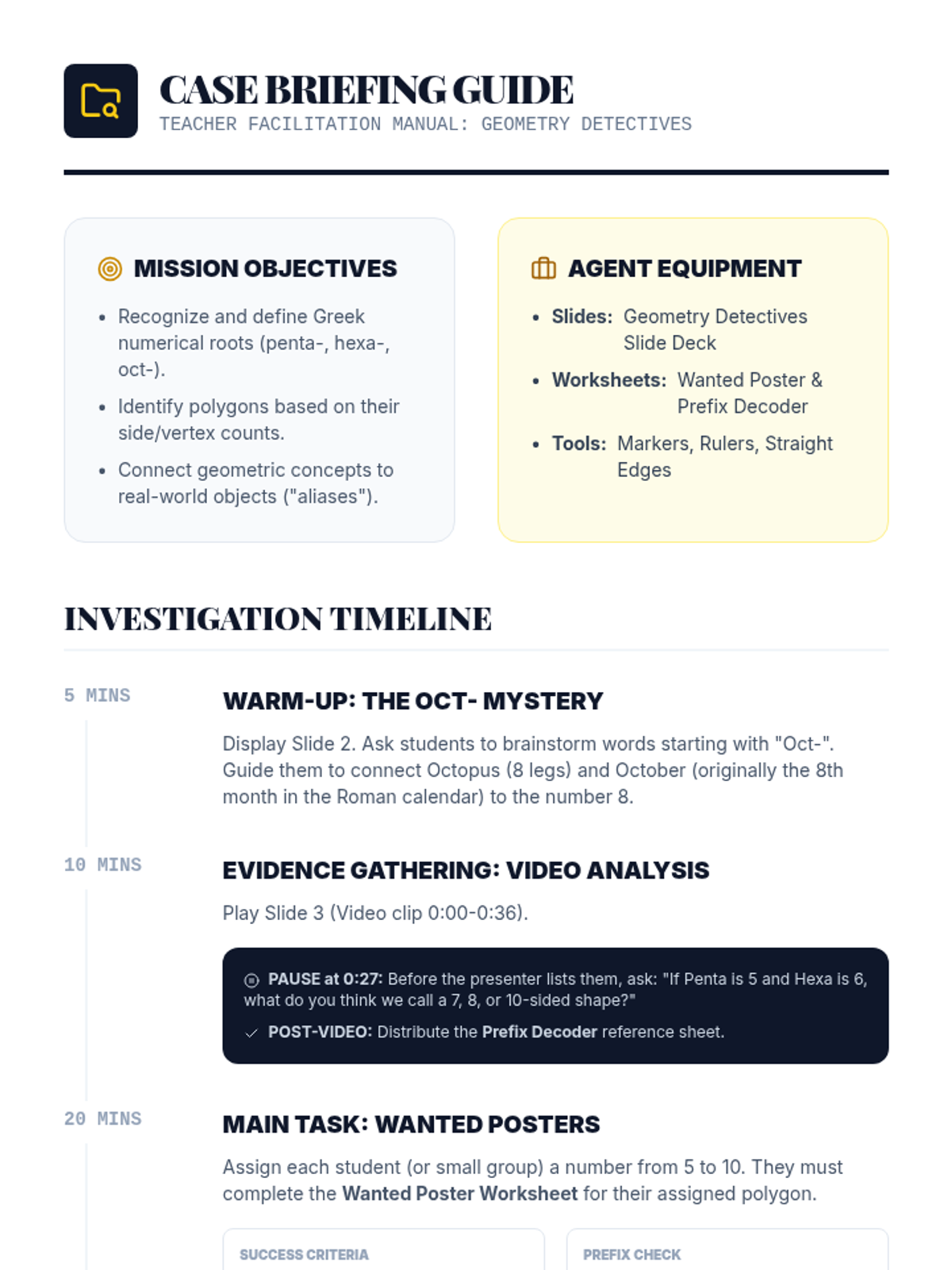 CASE BRIEFING GUIDE
TEACHER FACILITATION MANUAL: GEOMETRY DETECTIVES

MISSION OBJECTIVES

- Recognize and define Greek numerical roots (penta-, hexa-, oct-).
- Identify polygons based on their side/vertex counts.
- Connect geometric concepts to real-world objects ("aliases").

AGENT EQUIPMENT

- Slides: Geometry Detectives Slide Deck
- Worksheets: Wanted Poster & Prefix Decoder
- Tools: Markers, Rulers, Straight Edges

INVESTIGATION TIMELINE

5 MINS

WARM-UP: THE OCT- MYSTERY

Display Slide 2. Ask students to brainstorm words starting with "Oct-". Guide them to connect Octopus (8 legs) and October (originally the 8th month in the Roman calendar) to the number 8.

10 MINS

EVIDENCE GATHERING: VIDEO ANALYSIS

Play Slide 3 (Video clip 0:00-0:36).

PAUSE at 0:27: Before the presenter lists them, ask: "If Penta is 5 and Hexa is 6, what do you think we call a 7, 8, or 10-sided shape?"

POST-VIDEO: Distribute the Prefix Decoder reference sheet.

20 MINS

MAIN TASK: WANTED POSTERS

Assign each student (or small group) a number from 5 to 10. They must complete the Wanted Poster Worksheet for their assigned polygon.

SUCCESS CRITERIA

PREFIX CHECK